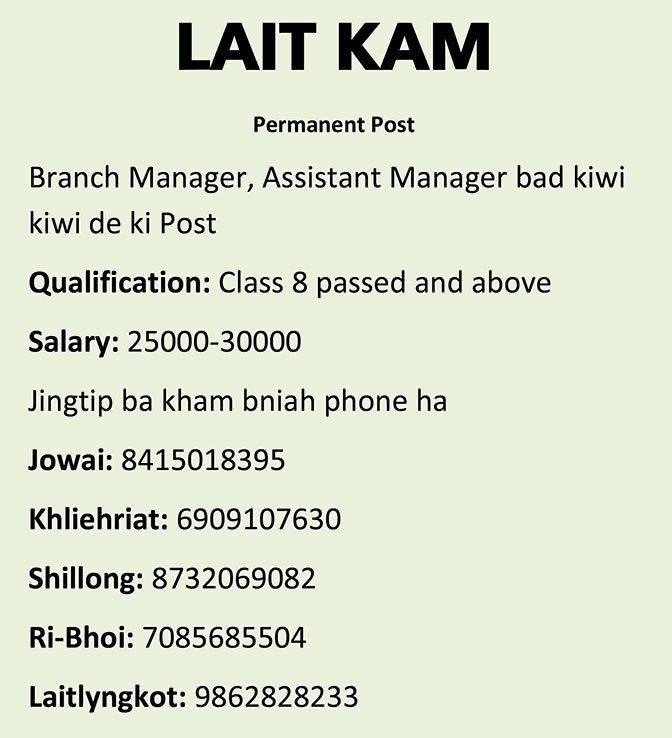 LAIT KAM

Permanent Post

Branch Manager, Assistant Manager bad kiwi kiwi de ki Post

Qualification: Class 8 passed and above

Salary: 25000-30000

Jingtip ba kham bniah phone ha

Jowai: 8415018395

Khliehriat: 6909107630

Shillong: 8732069082

Ri-Bhoi: 7085685504

Laitlyngkot: 9862828233